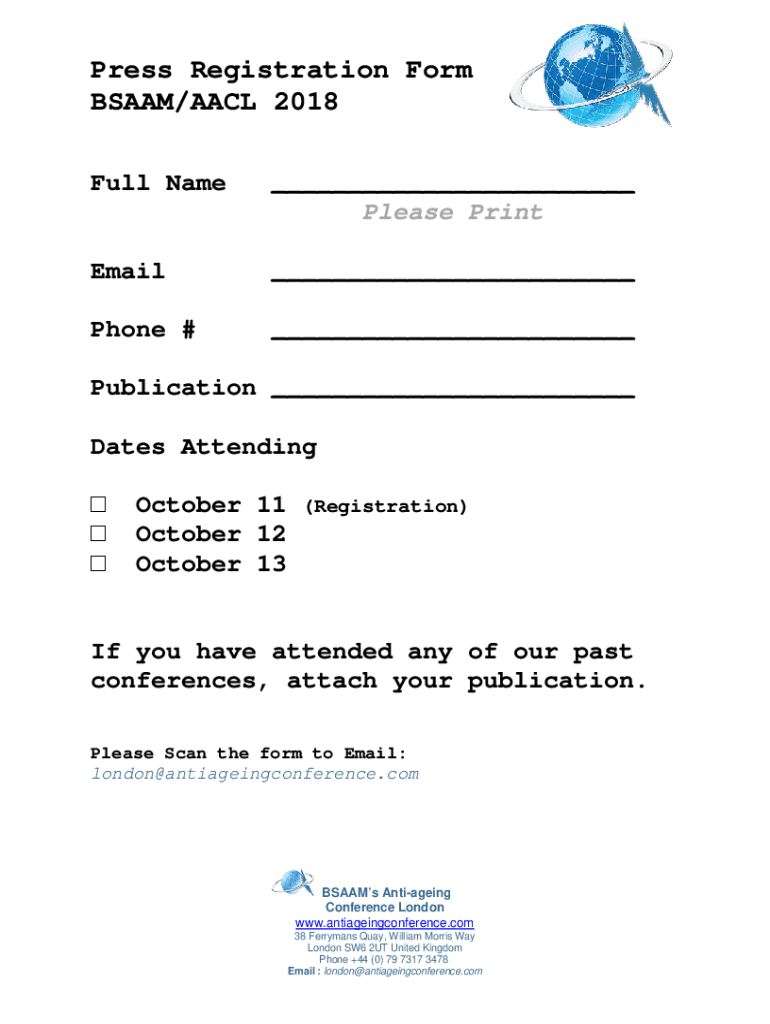 Press Registration Form
BSAAM/AACL 2018

Full Name ______________________
Please Print

Email ______________________

Phone # ______________________

Publication ______________________

Dates Attending

☐ October 11 (Registration)
☐ October 12
☐ October 13

If you have attended any of our past conferences, attach your publication.

Please Scan the form to Email:
london@antiageingconference.com

BSAAM's Anti-ageing Conference London
www.antiageingconference.com
38 Ferrymans Quay, William Morris Way
London SW6 2UT United Kingdom
Phone +44 (0) 79 7317 3478
Email : london@antiageingconference.com